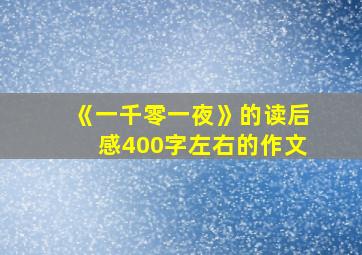 《一千零一夜》的读后感400字左右的作文